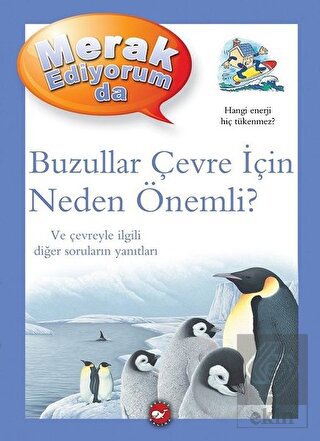 Merak Ediyorum da

Hangi enerji hiç tükenmez?

Buzullar Çevre İçin Neden Önemli?

Ve çevreyle ilgili diğer soruların yanıtları

ekin